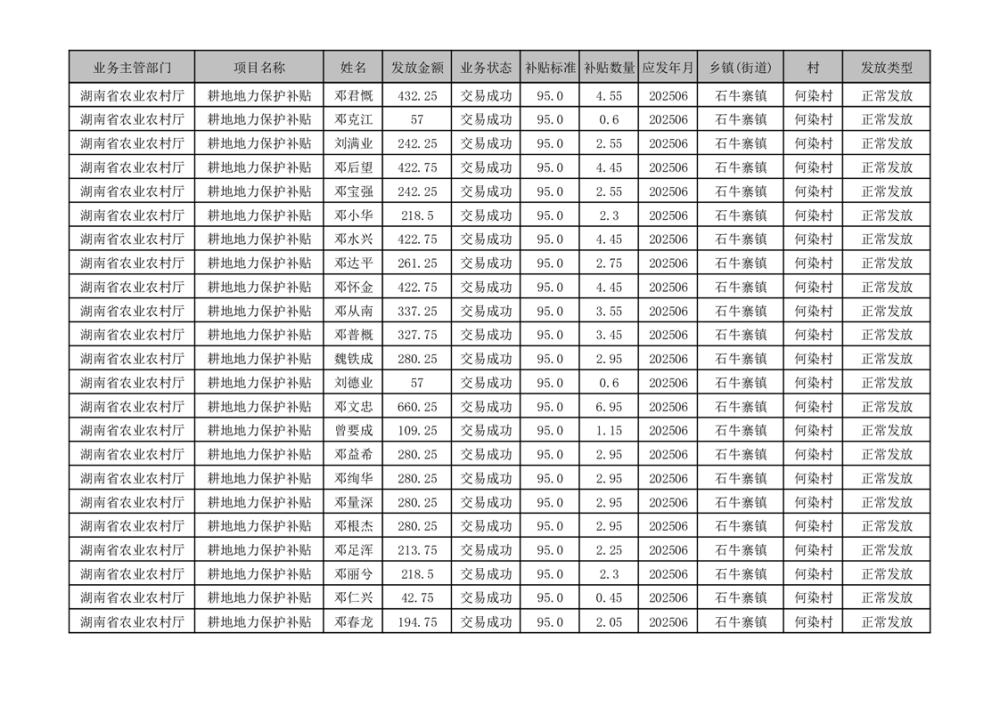 | 业务主管部门 | 项目名称 | 姓名 | 发放金额 | 业务状态 | 补贴标准 | 补贴数量 | 应发年月 | 乡镇(街道) | 村 | 发放类型 |
|---|---|---|---|---|---|---|---|---|---|---|
| 湖南省农业农村厅 | 耕地地力保护补贴 | 邓君概 | 432.25 | 交易成功 | 95.0 | 4.55 | 202506 | 石牛寨镇 | 何染村 | 正常发放 |
| 湖南省农业农村厅 | 耕地地力保护补贴 | 邓克江 | 57 | 交易成功 | 95.0 | 0.6 | 202506 | 石牛寨镇 | 何染村 | 正常发放 |
| 湖南省农业农村厅 | 耕地地力保护补贴 | 刘满业 | 242.25 | 交易成功 | 95.0 | 2.55 | 202506 | 石牛寨镇 | 何染村 | 正常发放 |
| 湖南省农业农村厅 | 耕地地力保护补贴 | 邓后望 | 422.75 | 交易成功 | 95.0 | 4.45 | 202506 | 石牛寨镇 | 何染村 | 正常发放 |
| 湖南省农业农村厅 | 耕地地力保护补贴 | 邓宝强 | 242.25 | 交易成功 | 95.0 | 2.55 | 202506 | 石牛寨镇 | 何染村 | 正常发放 |
| 湖南省农业农村厅 | 耕地地力保护补贴 | 邓小华 | 218.5 | 交易成功 | 95.0 | 2.3 | 202506 | 石牛寨镇 | 何染村 | 正常发放 |
| 湖南省农业农村厅 | 耕地地力保护补贴 | 邓水兴 | 422.75 | 交易成功 | 95.0 | 4.45 | 202506 | 石牛寨镇 | 何染村 | 正常发放 |
| 湖南省农业农村厅 | 耕地地力保护补贴 | 邓达平 | 261.25 | 交易成功 | 95.0 | 2.75 | 202506 | 石牛寨镇 | 何染村 | 正常发放 |
| 湖南省农业农村厅 | 耕地地力保护补贴 | 邓怀金 | 422.75 | 交易成功 | 95.0 | 4.45 | 202506 | 石牛寨镇 | 何染村 | 正常发放 |
| 湖南省农业农村厅 | 耕地地力保护补贴 | 邓从南 | 337.25 | 交易成功 | 95.0 | 3.55 | 202506 | 石牛寨镇 | 何染村 | 正常发放 |
| 湖南省农业农村厅 | 耕地地力保护补贴 | 邓普概 | 327.75 | 交易成功 | 95.0 | 3.45 | 202506 | 石牛寨镇 | 何染村 | 正常发放 |
| 湖南省农业农村厅 | 耕地地力保护补贴 | 魏铁成 | 280.25 | 交易成功 | 95.0 | 2.95 | 202506 | 石牛寨镇 | 何染村 | 正常发放 |
| 湖南省农业农村厅 | 耕地地力保护补贴 | 刘德业 | 57 | 交易成功 | 95.0 | 0.6 | 202506 | 石牛寨镇 | 何染村 | 正常发放 |
| 湖南省农业农村厅 | 耕地地力保护补贴 | 邓文忠 | 660.25 | 交易成功 | 95.0 | 6.95 | 202506 | 石牛寨镇 | 何染村 | 正常发放 |
| 湖南省农业农村厅 | 耕地地力保护补贴 | 曾要成 | 109.25 | 交易成功 | 95.0 | 1.15 | 202506 | 石牛寨镇 | 何染村 | 正常发放 |
| 湖南省农业农村厅 | 耕地地力保护补贴 | 邓益希 | 280.25 | 交易成功 | 95.0 | 2.95 | 202506 | 石牛寨镇 | 何染村 | 正常发放 |
| 湖南省农业农村厅 | 耕地地力保护补贴 | 邓绚华 | 280.25 | 交易成功 | 95.0 | 2.95 | 202506 | 石牛寨镇 | 何染村 | 正常发放 |
| 湖南省农业农村厅 | 耕地地力保护补贴 | 邓量深 | 280.25 | 交易成功 | 95.0 | 2.95 | 202506 | 石牛寨镇 | 何染村 | 正常发放 |
| 湖南省农业农村厅 | 耕地地力保护补贴 | 邓根杰 | 280.25 | 交易成功 | 95.0 | 2.95 | 202506 | 石牛寨镇 | 何染村 | 正常发放 |
| 湖南省农业农村厅 | 耕地地力保护补贴 | 邓足浑 | 213.75 | 交易成功 | 95.0 | 2.25 | 202506 | 石牛寨镇 | 何染村 | 正常发放 |
| 湖南省农业农村厅 | 耕地地力保护补贴 | 邓丽兮 | 218.5 | 交易成功 | 95.0 | 2.3 | 202506 | 石牛寨镇 | 何染村 | 正常发放 |
| 湖南省农业农村厅 | 耕地地力保护补贴 | 邓仁兴 | 42.75 | 交易成功 | 95.0 | 0.45 | 202506 | 石牛寨镇 | 何染村 | 正常发放 |
| 湖南省农业农村厅 | 耕地地力保护补贴 | 邓春龙 | 194.75 | 交易成功 | 95.0 | 2.05 | 202506 | 石牛寨镇 | 何染村 | 正常发放 |